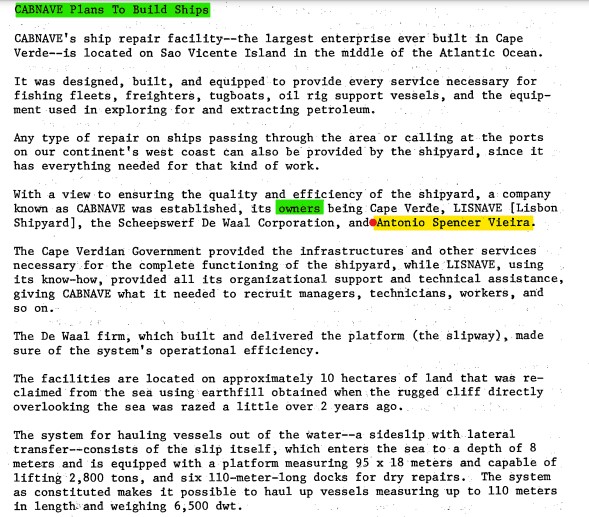 CABNAVE Plans To Build Ships

CABNAVE's ship repair facility--the largest enterprise ever built in Cape Verde--is located on Sao Vicente Island in the middle of the Atlantic Ocean.

It was designed, built, and equipped to provide every service necessary for fishing fleets, freighters, tugboats, oil rig support vessels, and the equipment used in exploring for and extracting petroleum.

Any type of repair on ships passing through the area or calling at the ports on our continent's west coast can also be provided by the shipyard, since it has everything needed for that kind of work.

With a view to ensuring the quality and efficiency of the shipyard, a company known as CABNAVE was established, its owners being Cape Verde, LISNAVE [Lisbon Shipyard], the Scheepswerf De Waal Corporation, and Antonio Spencer Vieira.

The Cape Verdian Government provided the infrastructures and other services necessary for the complete functioning of the shipyard, while LISNAVE, using its know-how, provided all its organizational support and technical assistance, giving CABNAVE what it needed to recruit managers, technicians, workers, and so on.

The De Waal firm, which built and delivered the platform (the slipway), made sure of the system's operational efficiency.

The facilities are located on approximately 10 hectares of land that was reclaimed from the sea using earthfill obtained when the rugged cliff directly overlooking the sea was razed a little over 2 years ago.

The system for hauling vessels out of the water--a sideslip with lateral transfer--consists of the slip itself, which enters the sea to a depth of 8 meters and is equipped with a platform measuring 95 x 18 meters and capable of lifting 2,800 tons, and six 110-meter-long docks for dry repairs. The system as constituted makes it possible to haul up vessels measuring up to 110 meters in length and weighing 6,500 dwt.